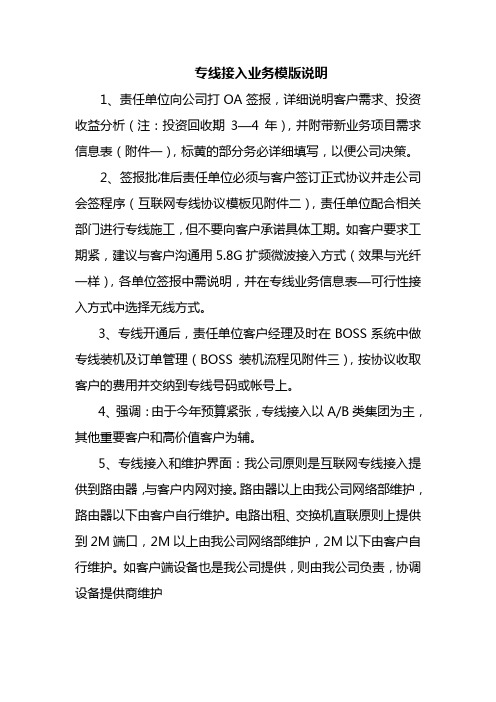 专线接入业务模版说明

1、责任单位向公司打 OA 签报，详细说明客户需求、投资收益分析（注：投资回收期 3—4 年），并附带新业务项目需求信息表（附件一），标黄的部分务必详细填写，以便公司决策。

2、签报批准后责任单位必须与客户签订正式协议并走公司会签程序（互联网专线协议模板见附件二），责任单位配合相关部门进行专线施工，但不要向客户承诺具体工期。如客户要求工期紧，建议与客户沟通用 5.8G 扩频微波接入方式（效果与光纤一样），各单位签报中需说明，并在专线业务信息表—可行性接入方式中选择无线方式。

3、专线开通后，责任单位客户经理及时在 BOSS 系统中做专线装机及订单管理（BOSS 装机流程见附件三），按协议收取客户的费用并交纳到专线号码或帐号上。

4、强调：由于今年预算紧张，专线接入以 A/B 类集团为主，其他重要客户和高价值客户为辅。

5、专线接入和维护界面：我公司原则是互联网专线接入提供到路由器，与客户内网对接。路由器以上由我公司网络部维护，路由器以下由客户自行维护。电路出租、交换机直联原则上提供到 2M 端口，2M 以上由我公司网络部维护，2M 以下由客户自行维护。如客户端设备也是我公司提供，则由我公司负责，协调设备提供商维护